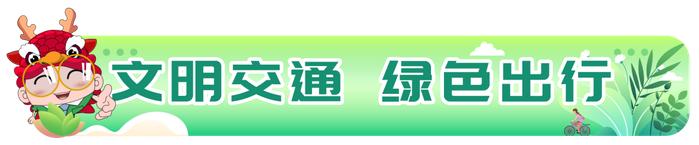 文明交通 绿色出行